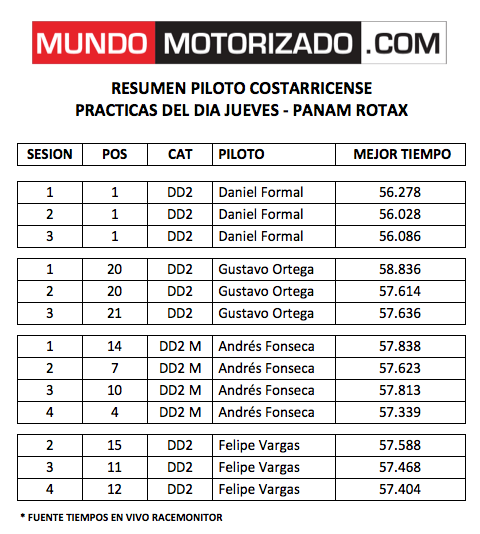 MUNDO MOTORIZADO .COM

RESUMEN PILOTO COSTARRICENSE
PRACTICAS DEL DIA JUEVES - PANAM ROTAX

| SESION | POS | CAT | PILOTO | MEJOR TIEMPO |
|---|---|---|---|---|
| 1 | 1 | DD2 | Daniel Formal | 56.278 |
| 2 | 1 | DD2 | Daniel Formal | 56.028 |
| 3 | 1 | DD2 | Daniel Formal | 56.086 |
| 1 | 20 | DD2 | Gustavo Ortega | 58.836 |
| 2 | 20 | DD2 | Gustavo Ortega | 57.614 |
| 3 | 21 | DD2 | Gustavo Ortega | 57.636 |
| 1 | 14 | DD2 M | Andrés Fonseca | 57.838 |
| 2 | 7 | DD2 M | Andrés Fonseca | 57.623 |
| 3 | 10 | DD2 M | Andrés Fonseca | 57.813 |
| 4 | 4 | DD2 M | Andrés Fonseca | 57.339 |
| 2 | 15 | DD2 | Felipe Vargas | 57.588 |
| 3 | 11 | DD2 | Felipe Vargas | 57.468 |
| 4 | 12 | DD2 | Felipe Vargas | 57.404 |

* FUENTE TIEMPOS EN VIVO RACEMONITOR